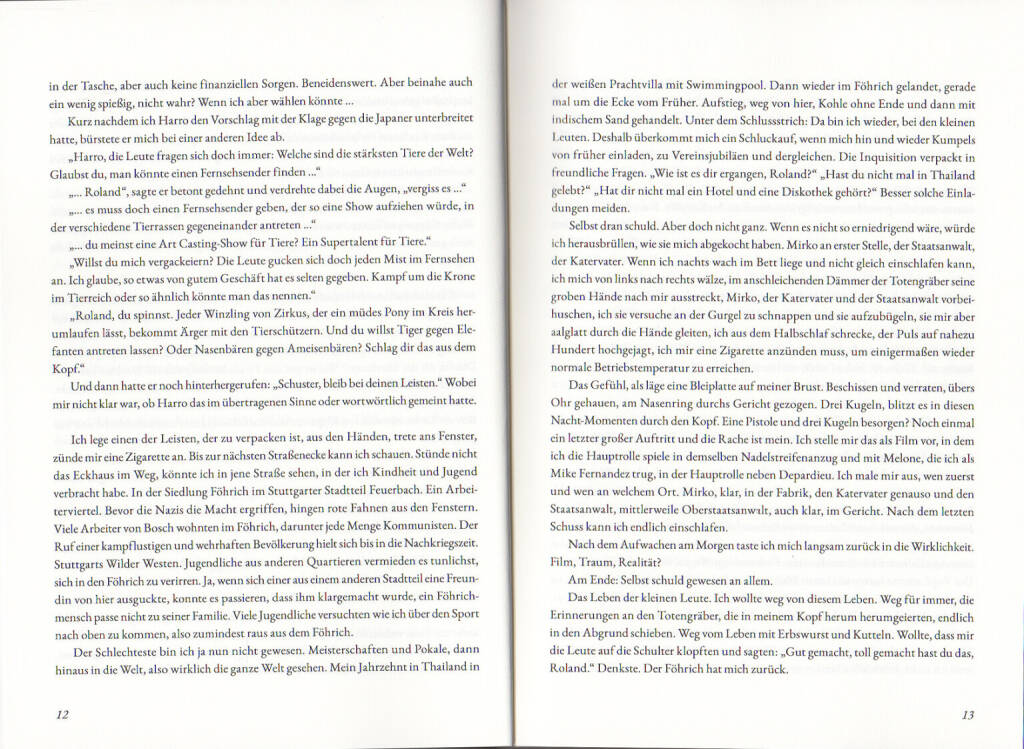 in der Tasche, aber auch keine finanziellen Sorgen. Beneidenswert. Aber beinahe auch ein wenig spießig, nicht wahr? Wenn ich aber wählen könnte ...

Kurz nachdem ich Harro den Vorschlag mit der Klage gegen die Japaner unterbreitet hatte, bürstete er mich bei einer anderen Idee ab.

„Harro, die Leute fragen sich doch immer: Welche sind die stärksten Tiere der Welt? Glaubst du, man könnte einen Fernsehsender finden ..."

„... Roland", sagte er betont gedehnt und verdrehte dabei die Augen, „vergiss es ..."

„... es muss doch einen Fernsehsender geben, der so eine Show aufziehen würde, in der verschiedene Tierrassen gegeneinander antreten ..."

„... du meinst eine Art Casting-Show für Tiere? Ein Supertalent für Tiere."

„Willst du mich vergackeiern? Die Leute gucken sich doch jeden Mist im Fernsehen an. Ich glaube, so etwas von gutem Geschäft hat es selten gegeben. Kampf um die Krone im Tierreich oder so ähnlich könnte man das nennen."

„Roland, du spinnst. Jeder Winzling von Zirkus, der ein müdes Pony im Kreis herumlaufen lässt, bekommt Ärger mit den Tierschützern. Und du willst Tiger gegen Elefanten antreten lassen? Oder Nasenbären gegen Ameisenbären? Schlag dir das aus dem Kopf."

Und dann hatte er noch hinterhergerufen: „Schuster, bleib bei deinen Leisten." Wobei mir nicht klar war, ob Harro das im übertragenen Sinne oder wortwörtlich gemeint hatte.

Ich lege einen der Leisten, der zu verpacken ist, aus den Händen, trete ans Fenster, zünde mir eine Zigarette an. Bis zur nächsten Straßenecke kann ich schauen. Stünde nicht das Eckhaus im Weg, könnte ich in jene Straße sehen, in der ich Kindheit und Jugend verbracht habe. In der Siedlung Föhrich im Stuttgarter Stadtteil Feuerbach. Ein Arbeiterviertel. Bevor die Nazis die Macht ergriffen, hingen rote Fahnen aus den Fenstern. Viele Arbeiter von Bosch wohnten im Föhrich, darunter jede Menge Kommunisten. Der Ruf einer kampflustigen und wehrhaften Bevölkerung hielt sich bis in die Nachkriegszeit. Stuttgarts Wilder Westen. Jugendliche aus anderen Quartieren vermieden es tunlichst, sich in den Föhrich zu verirren. Ja, wenn sich einer aus einem anderen Stadtteil eine Freundin von hier ausguckte, konnte es passieren, dass ihm klargemacht wurde, ein Föhrichmensch passe nicht zu seiner Familie. Viele Jugendliche versuchten wie ich über den Sport nach oben zu kommen, also zumindest raus aus dem Föhrich.

Der Schlechteste bin ich ja nun nicht gewesen. Meisterschaften und Pokale, dann hinaus in die Welt, also wirklich die ganze Welt gesehen. Mein Jahrzehnt in Thailand in

12

der weißen Prachtvilla mit Swimmingpool. Dann wieder im Föhrich gelandet, gerade mal um die Ecke vom Früher. Aufstieg, weg von hier, Kohle ohne Ende und dann mit indischem Sand gehandelt. Unter dem Schlussstrich: Da bin ich wieder, bei den kleinen Leuten. Deshalb überkommt mich ein Schluckauf, wenn mich hin und wieder Kumpels von früher einladen, zu Vereinsjubiläen und dergleichen. Die Inquisition verpackt in freundliche Fragen. „Wie ist es dir ergangen, Roland?" „Hast du nicht mal in Thailand gelebt?" „Hat dir nicht mal ein Hotel und eine Diskothek gehört?" Besser solche Einladungen meiden.

Selbst dran schuld. Aber doch nicht ganz. Wenn es nicht so erniedrigend wäre, würde ich herausbrüllen, wie sie mich abgekocht haben. Mirko an erster Stelle, der Staatsanwalt, der Katervater. Wenn ich nachts wach im Bett liege und nicht gleich einschlafen kann, ich mich von links nach rechts wälze, im anschleichenden Dämmer der Totengräber seine groben Hände nach mir ausstreckt, Mirko, der Katervater und der Staatsanwalt vorbeihuschen, ich sie versuche an der Gurgel zu schnappen und sie aufzubügeln, sie mir aber aalglatt durch die Hände gleiten, ich aus dem Halbschlaf schrecke, der Puls auf nahezu Hundert hochgejagt, ich mir eine Zigarette anzünden muss, um einigermaßen wieder normale Betriebstemperatur zu erreichen.

Das Gefühl, als läge eine Bleiplatte auf meiner Brust. Beschissen und verraten, übers Ohr gehauen, am Nasenring durchs Gericht gezogen. Drei Kugeln, blitzt es in diesen Nacht-Momenten durch den Kopf. Eine Pistole und drei Kugeln besorgen? Noch einmal ein letzter großer Auftritt und die Rache ist mein. Ich stelle mir das als Film vor, in dem ich die Hauptrolle spiele in demselben Nadelstreifenanzug und mit Melone, die ich als Mike Fernandez trug, in der Hauptrolle neben Depardieu. Ich male mir aus, wen zuerst und wen an welchem Ort. Mirko, klar, in der Fabrik, den Katervater genauso und den Staatsanwalt, mittlerweile Oberstaatsanwalt, auch klar, im Gericht. Nach dem letzten Schuss kann ich endlich einschlafen.

Nach dem Aufwachen am Morgen taste ich mich langsam zurück in die Wirklichkeit. Film, Traum, Realität?

Am Ende: Selbst schuld gewesen an allem.

Das Leben der kleinen Leute. Ich wollte weg von diesem Leben. Weg für immer, die Erinnerungen an den Totengräber, die in meinem Kopf herum herumgeierten, endlich in den Abgrund schieben. Weg vom Leben mit Erbswurst und Kutteln. Wollte, dass mir die Leute auf die Schulter klopften und sagten: „Gut gemacht, toll gemacht hast du das, Roland." Denkste. Der Föhrich hat mich zurück.

13